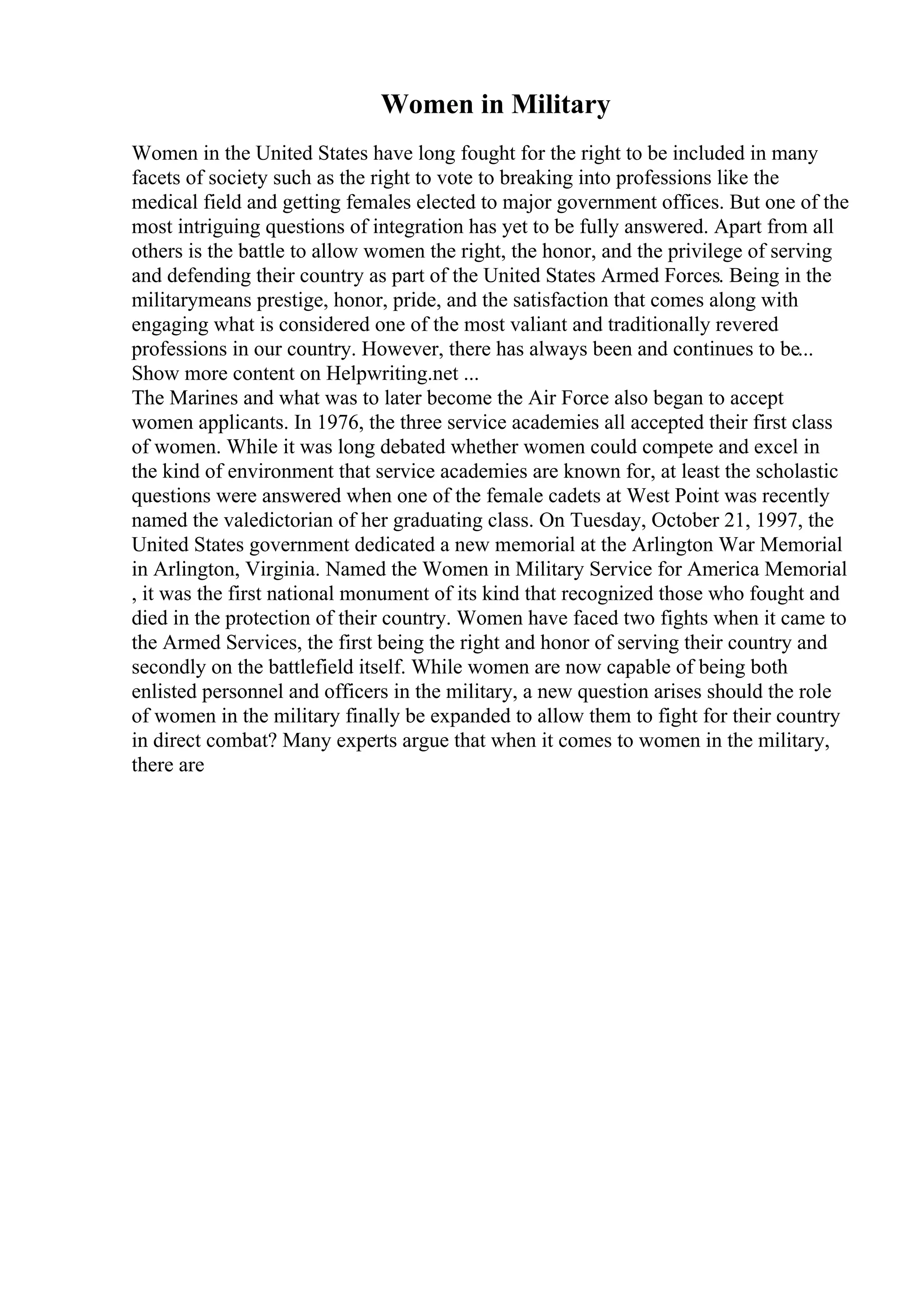 Women in Military

Women in the United States have long fought for the right to be included in many facets of society such as the right to vote to breaking into professions like the medical field and getting females elected to major government offices. But one of the most intriguing questions of integration has yet to be fully answered. Apart from all others is the battle to allow women the right, the honor, and the privilege of serving and defending their country as part of the United States Armed Forces. Being in the militarymeans prestige, honor, pride, and the satisfaction that comes along with engaging what is considered one of the most valiant and traditionally revered professions in our country. However, there has always been and continues to be...
Show more content on Helpwriting.net ...
The Marines and what was to later become the Air Force also began to accept women applicants. In 1976, the three service academies all accepted their first class of women. While it was long debated whether women could compete and excel in the kind of environment that service academies are known for, at least the scholastic questions were answered when one of the female cadets at West Point was recently named the valedictorian of her graduating class. On Tuesday, October 21, 1997, the United States government dedicated a new memorial at the Arlington War Memorial in Arlington, Virginia. Named the Women in Military Service for America Memorial , it was the first national monument of its kind that recognized those who fought and died in the protection of their country. Women have faced two fights when it came to the Armed Services, the first being the right and honor of serving their country and secondly on the battlefield itself. While women are now capable of being both enlisted personnel and officers in the military, a new question arises should the role of women in the military finally be expanded to allow them to fight for their country in direct combat? Many experts argue that when it comes to women in the military, there are